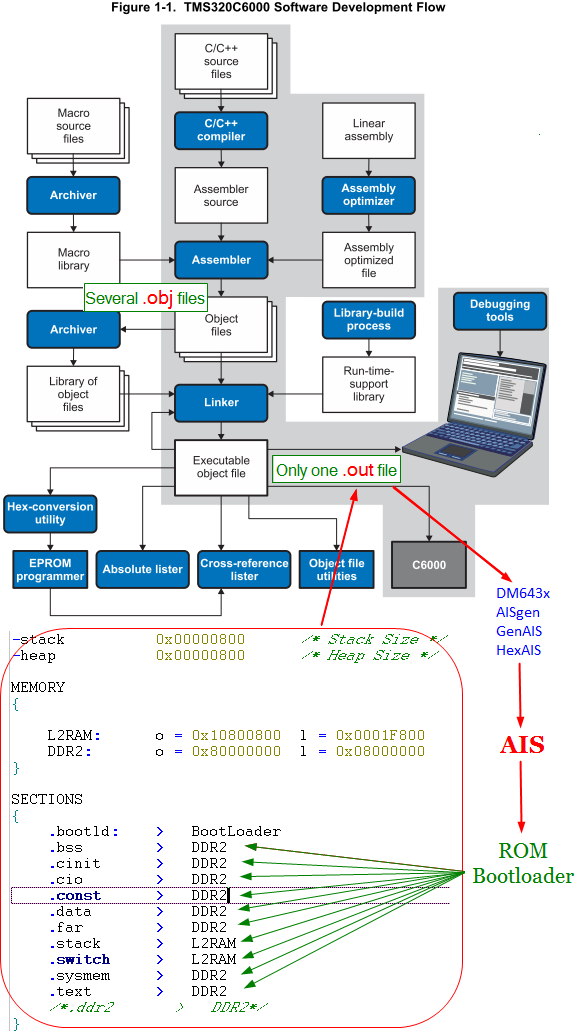 Figure 1-1. TMS320C6000 Software Development Flow

C/C++ source files

Macro source files

C/C++ compiler

Linear assembly

Archiver

Assembler source

Assembly optimizer

Macro library

Assembler

Assembly optimized file

Several .obj files

Archiver

Object files

Library-build process

Debugging tools

Library of object files

Linker

Run-time-support library

Executable object file

Only one .out file

Hex-conversion utility

EPROM programmer

Absolute lister

Cross-reference lister

Object file utilities

C6000

DM643x AISgen GenAIS HexAIS

AIS

ROM Bootloader

-stack 0x00000800 /* Stack Size */
-heap 0x00000800 /* Heap Size */

MEMORY
{

L2RAM: o = 0x10800800 l = 0x0001F800
DDR2: o = 0x80000000 l = 0x08000000
}

SECTIONS
{
.bootld: > BootLoader
.bss > DDR2
.cinit > DDR2
.cio > DDR2
.const > DDR2
.data > DDR2
.far > DDR2
.stack > L2RAM
.switch > L2RAM
.sysmem > DDR2
.text > DDR2
/*.ddr2 > DDR2*/
}